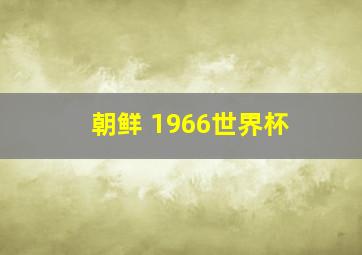 朝鲜 1966世界杯